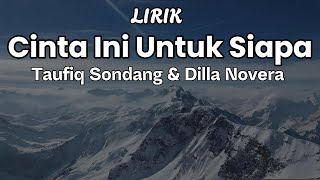 LIRIK

Cinta Ini Untuk Siapa

Taufiq Sondang & Dilla Novera